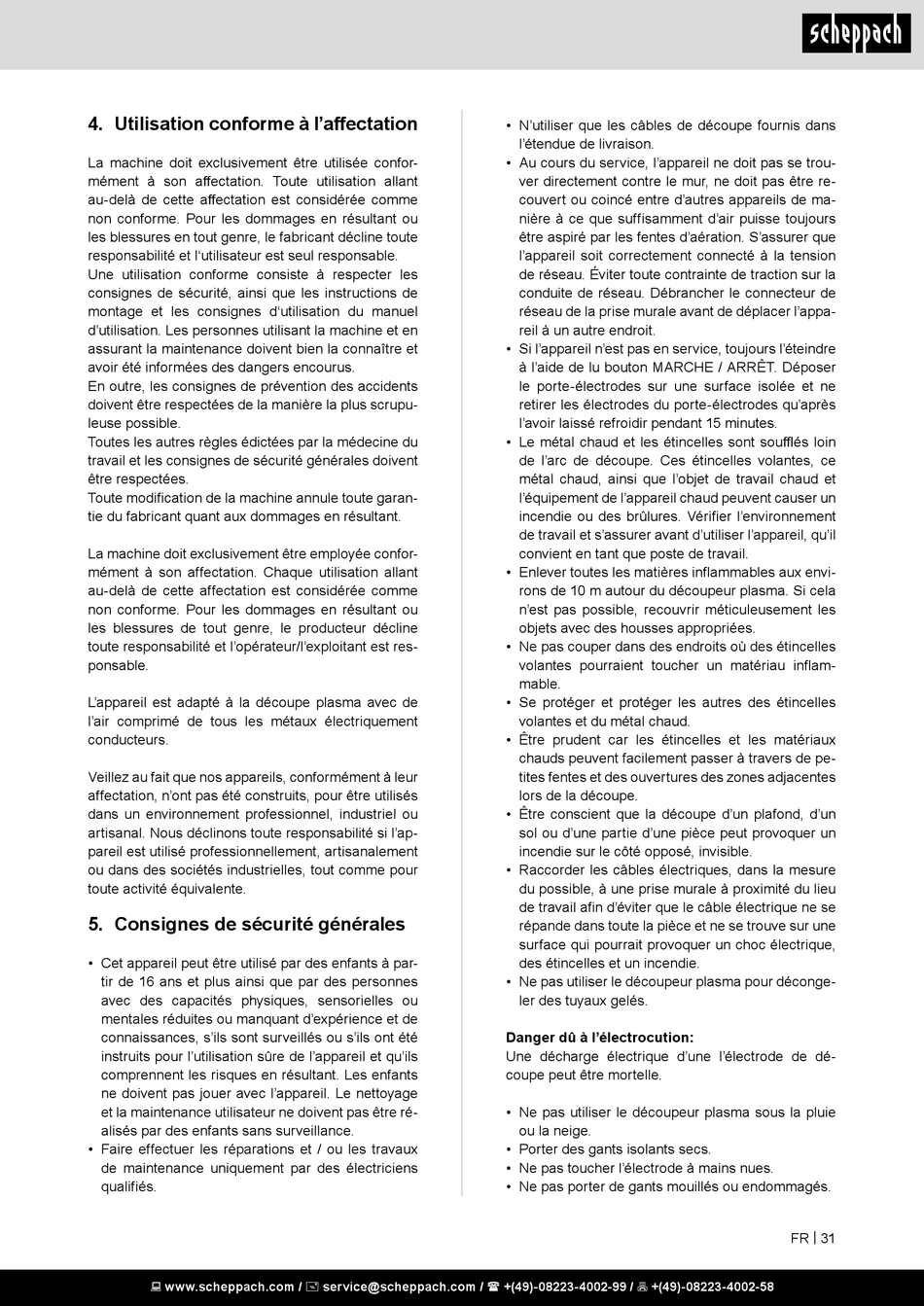 scheppach

4. Utilisation conforme à l'affectation

La machine doit exclusivement être utilisée conformément à son affectation. Toute utilisation allant au-delà de cette affectation est considérée comme non conforme. Pour les dommages en résultant ou les blessures en tout genre, le fabricant décline toute responsabilité et l'utilisateur est seul responsable.
Une utilisation conforme consiste à respecter les consignes de sécurité, ainsi que les instructions de montage et les consignes d'utilisation du manuel d'utilisation. Les personnes utilisant la machine et en assurant la maintenance doivent bien la connaître et avoir été informées des dangers encourus.
En outre, les consignes de prévention des accidents doivent être respectées de la manière la plus scrupuleuse possible.
Toutes les autres règles édictées par la médecine du travail et les consignes de sécurité générales doivent être respectées.
Toute modification de la machine annule toute garantie du fabricant quant aux dommages en résultant.

La machine doit exclusivement être employée conformément à son affectation. Chaque utilisation allant au-delà de cette affectation est considérée comme non conforme. Pour les dommages en résultant ou les blessures de tout genre, le producteur décline toute responsabilité et l'opérateur/l'exploitant est responsable.

L'appareil est adapté à la découpe plasma avec de l'air comprimé de tous les métaux électriquement conducteurs.

Veillez au fait que nos appareils, conformément à leur affectation, n'ont pas été construits, pour être utilisés dans un environnement professionnel, industriel ou artisanal. Nous déclinons toute responsabilité si l'appareil est utilisé professionnellement, artisanalement ou dans des sociétés industrielles, tout comme pour toute activité équivalente.

5. Consignes de sécurité générales

• Cet appareil peut être utilisé par des enfants à partir de 16 ans et plus ainsi que par des personnes avec des capacités physiques, sensorielles ou mentales réduites ou manquant d'expérience et de connaissances, s'ils sont surveillés ou s'ils ont été instruits pour l'utilisation sûre de l'appareil et qu'ils comprennent les risques en résultant. Les enfants ne doivent pas jouer avec l'appareil. Le nettoyage et la maintenance utilisateur ne doivent pas être réalisés par des enfants sans surveillance.
• Faire effectuer les réparations et / ou les travaux de maintenance uniquement par des électriciens qualifiés.
• N'utiliser que les câbles de découpe fournis dans l'étendue de livraison.
• Au cours du service, l'appareil ne doit pas se trouver directement contre le mur, ne doit pas être recouvert ou coincé entre d'autres appareils de manière à ce que suffisamment d'air puisse toujours être aspiré par les fentes d'aération. S'assurer que l'appareil soit correctement connecté à la tension de réseau. Éviter toute contrainte de traction sur la conduite de réseau. Débrancher le connecteur de réseau de la prise murale avant de déplacer l'appareil à un autre endroit.
• Si l'appareil n'est pas en service, toujours l'éteindre à l'aide de lu bouton MARCHE / ARRÊT. Déposer le porte-électrodes sur une surface isolée et ne retirer les électrodes du porte-électrodes qu'après l'avoir laissé refroidir pendant 15 minutes.
• Le métal chaud et les étincelles sont soufflés loin de l'arc de découpe. Ces étincelles volantes, ce métal chaud, ainsi que l'objet de travail chaud et l'équipement de l'appareil chaud peuvent causer un incendie ou des brûlures. Vérifier l'environnement de travail et s'assurer avant d'utiliser l'appareil, qu'il convient en tant que poste de travail.
• Enlever toutes les matières inflammables aux environs de 10 m autour du découpeur plasma. Si cela n'est pas possible, recouvrir méticuleusement les objets avec des housses appropriées.
• Ne pas couper dans des endroits où des étincelles volantes pourraient toucher un matériau inflammable.
• Se protéger et protéger les autres des étincelles volantes et du métal chaud.
• Être prudent car les étincelles et les matériaux chauds peuvent facilement passer à travers de petites fentes et des ouvertures des zones adjacentes lors de la découpe.
• Être conscient que la découpe d'un plafond, d'un sol ou d'une partie d'une pièce peut provoquer un incendie sur le côté opposé, invisible.
• Raccorder les câbles électriques, dans la mesure du possible, à une prise murale à proximité du lieu de travail afin d'éviter que le câble électrique ne se répande dans toute la pièce et ne se trouve sur une surface qui pourrait provoquer un choc électrique, des étincelles et un incendie.
• Ne pas utiliser le découpeur plasma pour décongeler des tuyaux gelés.

Danger dû à l'électrocution:
Une décharge électrique d'une l'électrode de découpe peut être mortelle.

• Ne pas utiliser le découpeur plasma sous la pluie ou la neige.
• Porter des gants isolants secs.
• Ne pas toucher l'électrode à mains nues.
• Ne pas porter de gants mouillés ou endommagés.

FR | 31

www.scheppach.com / service@scheppach.com / +(49)-08223-4002-99 / +(49)-08223-4002-58